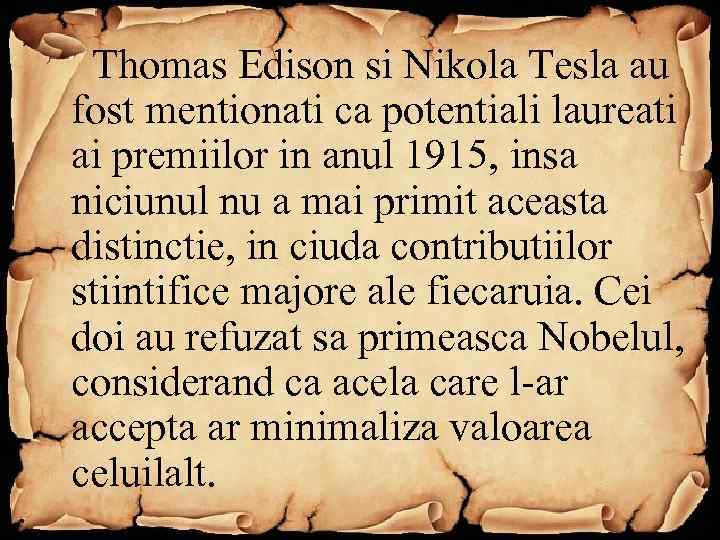 Thomas Edison si Nikola Tesla au fost mentionati ca potentiali laureati ai premiilor in anul 1915, insa niciunul nu a mai primit aceasta distinctie, in ciuda contributiilor stiintifice majore ale fiecaruia. Cei doi au refuzat sa primeasca Nobelul, considerand ca acela care l-ar accepta ar minimaliza valoarea celuilalt.